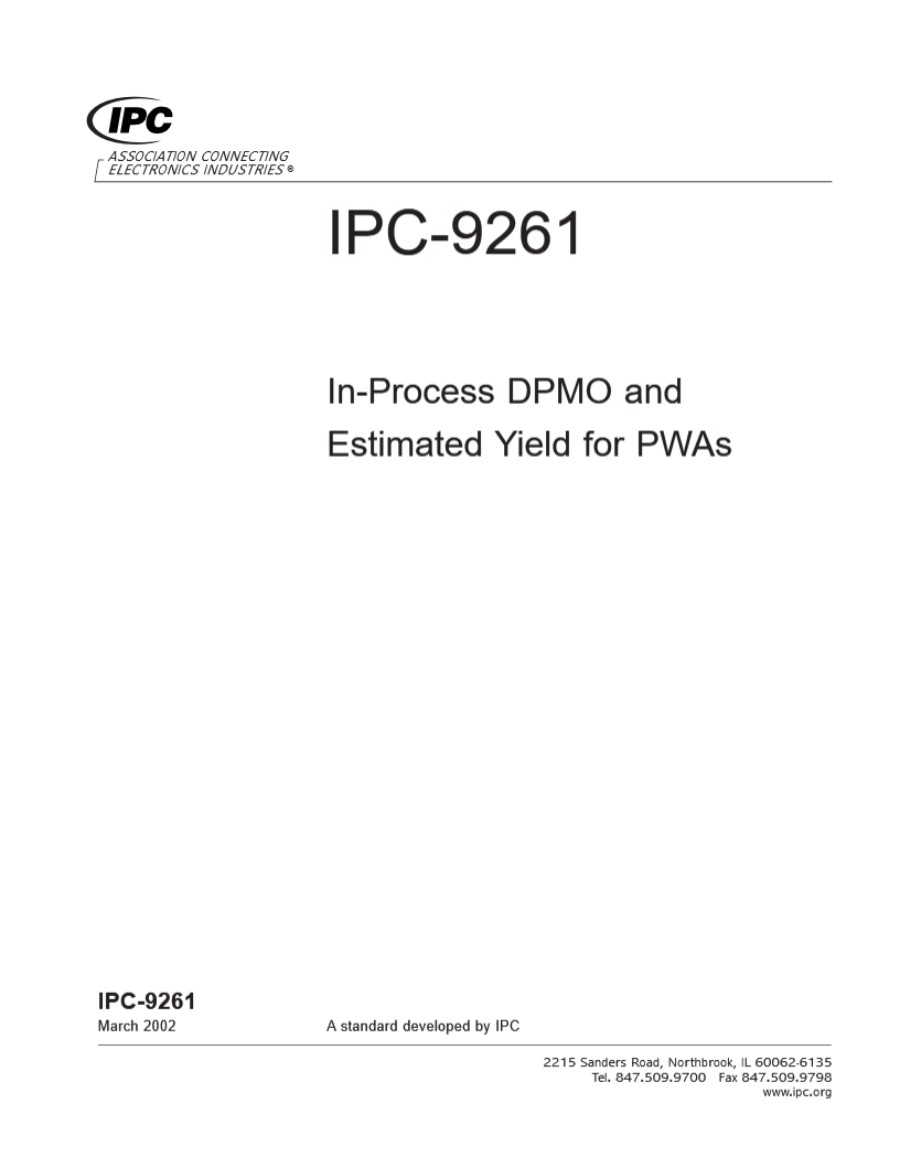 IPC
ASSOCIATION CONNECTING ELECTRONICS INDUSTRIES ®

IPC-9261

In-Process DPMO and Estimated Yield for PWAs

IPC-9261
March 2002

A standard developed by IPC

2215 Sanders Road, Northbrook, IL 60062-6135
Tel. 847.509.9700 Fax 847.509.9798
www.ipc.org